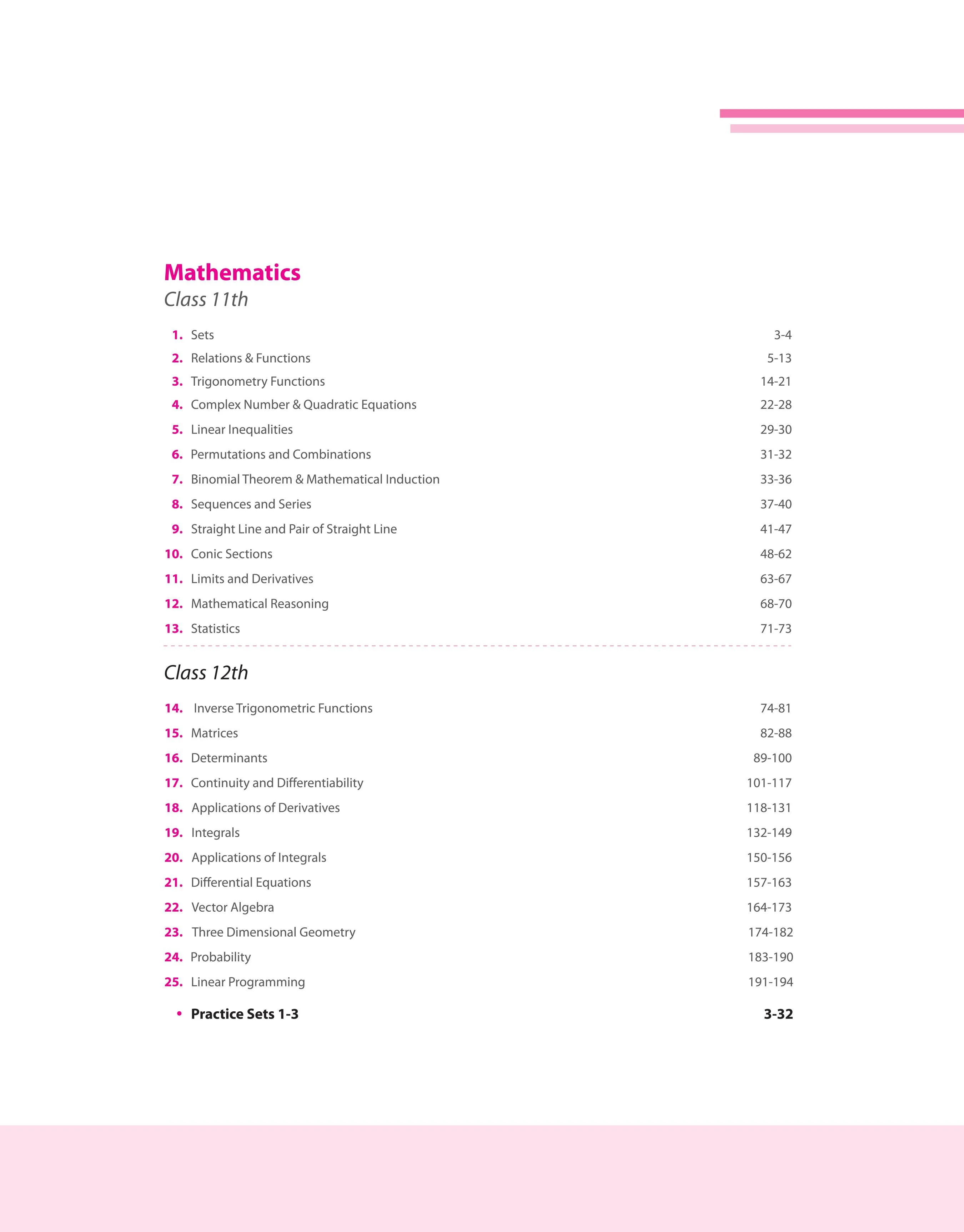 Mathematics
Class 11th

1. Sets 3-4
2. Relations & Functions 5-13
3. Trigonometry Functions 14-21
4. Complex Number & Quadratic Equations 22-28
5. Linear Inequalities 29-30
6. Permutations and Combinations 31-32
7. Binomial Theorem & Mathematical Induction 33-36
8. Sequences and Series 37-40
9. Straight Line and Pair of Straight Line 41-47
10. Conic Sections 48-62
11. Limits and Derivatives 63-67
12. Mathematical Reasoning 68-70
13. Statistics 71-73

Class 12th

14. Inverse Trigonometric Functions 74-81
15. Matrices 82-88
16. Determinants 89-100
17. Continuity and Differentiability 101-117
18. Applications of Derivatives 118-131
19. Integrals 132-149
20. Applications of Integrals 150-156
21. Differential Equations 157-163
22. Vector Algebra 164-173
23. Three Dimensional Geometry 174-182
24. Probability 183-190
25. Linear Programming 191-194

• Practice Sets 1-3 3-32